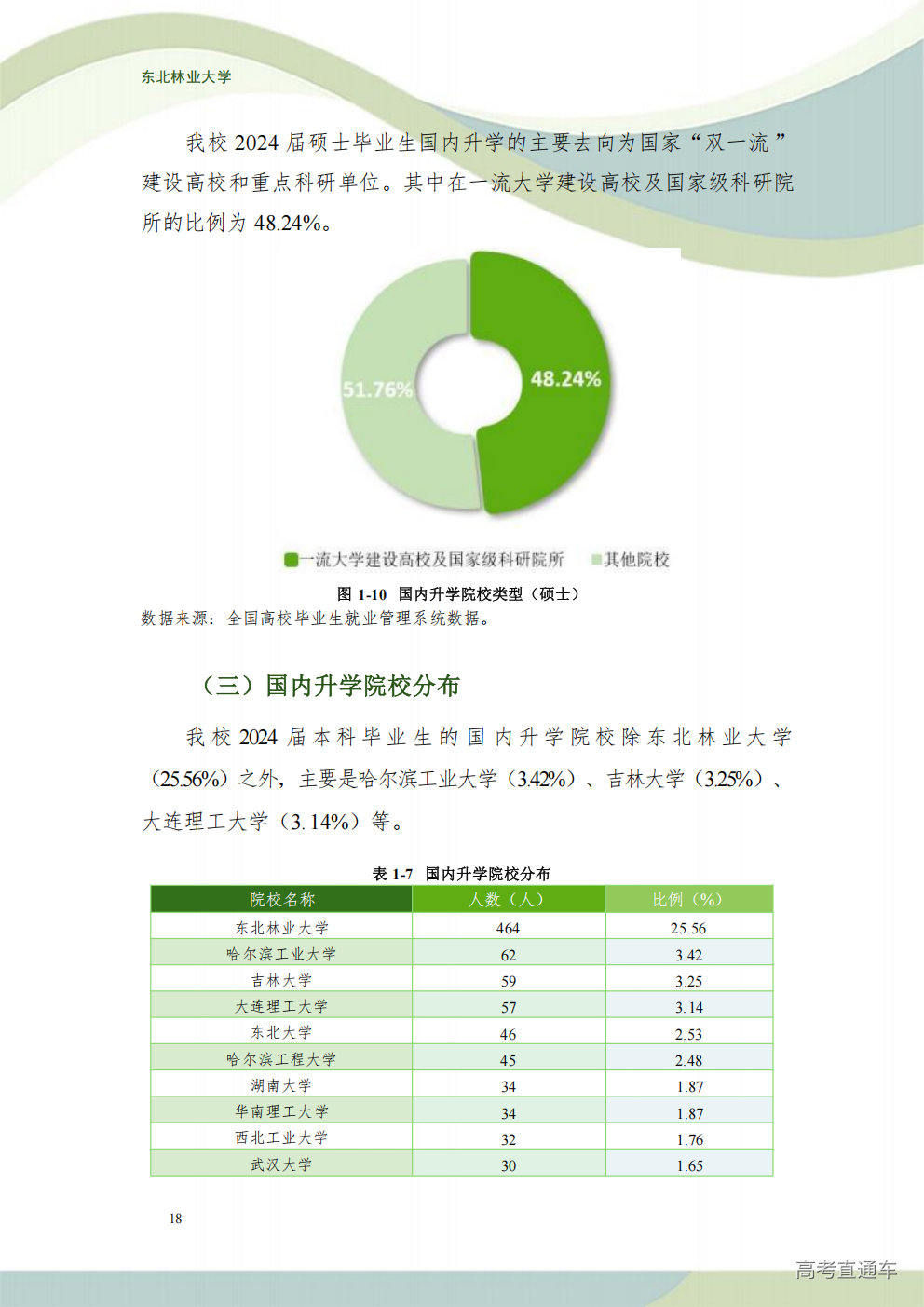 东北林业大学

我校 2024 届硕士毕业生国内升学的主要去向为国家“双一流”建设高校和重点科研单位。其中在一流大学建设高校及国家级科研院所的比例为 48.24%。

51.76%

48.24%

一流大学建设高校及国家级科研院所　其他院校

图 1-10 国内升学院校类型（硕士）
数据来源：全国高校毕业生就业管理系统数据。

（三）国内升学院校分布

我校 2024 届本科毕业生的国内升学院校除东北林业大学（25.56%）之外，主要是哈尔滨工业大学（3.42%）、吉林大学（3.25%）、大连理工大学（3.14%）等。

表 1-7 国内升学院校分布

| 院校名称 | 人数（人） | 比例（%） |
|---|---|---|
| 东北林业大学 | 464 | 25.56 |
| 哈尔滨工业大学 | 62 | 3.42 |
| 吉林大学 | 59 | 3.25 |
| 大连理工大学 | 57 | 3.14 |
| 东北大学 | 46 | 2.53 |
| 哈尔滨工程大学 | 45 | 2.48 |
| 湖南大学 | 34 | 1.87 |
| 华南理工大学 | 34 | 1.87 |
| 西北工业大学 | 32 | 1.76 |
| 武汉大学 | 30 | 1.65 |

18

高考直通车